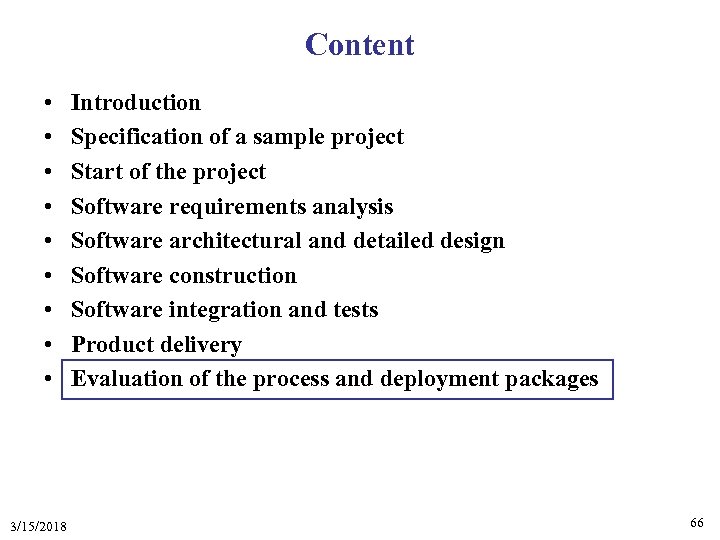 Content

• Introduction
• Specification of a sample project
• Start of the project
• Software requirements analysis
• Software architectural and detailed design
• Software construction
• Software integration and tests
• Product delivery
• Evaluation of the process and deployment packages

3/15/2018

66